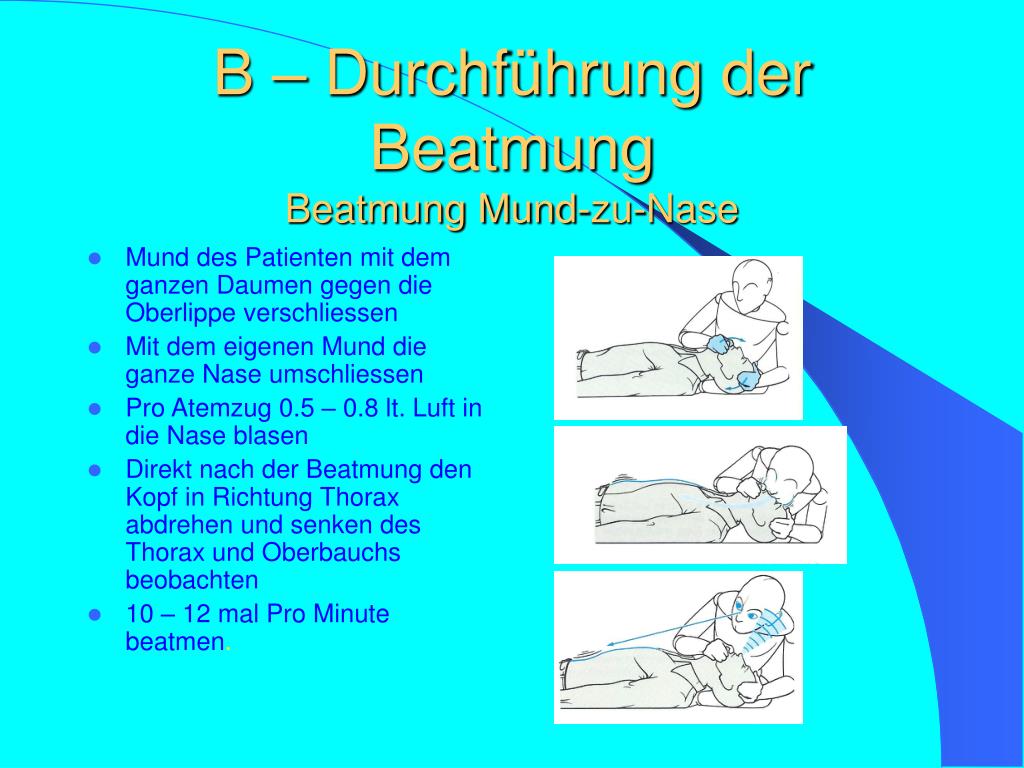 B – Durchführung der Beatmung
Beatmung Mund-zu-Nase

- Mund des Patienten mit dem ganzen Daumen gegen die Oberlippe verschliessen
- Mit dem eigenen Mund die ganze Nase umschliessen
- Pro Atemzug 0.5 – 0.8 lt. Luft in die Nase blasen
- Direkt nach der Beatmung den Kopf in Richtung Thorax abdrehen und senken des Thorax und Oberbauchs beobachten
- 10 – 12 mal Pro Minute beatmen.